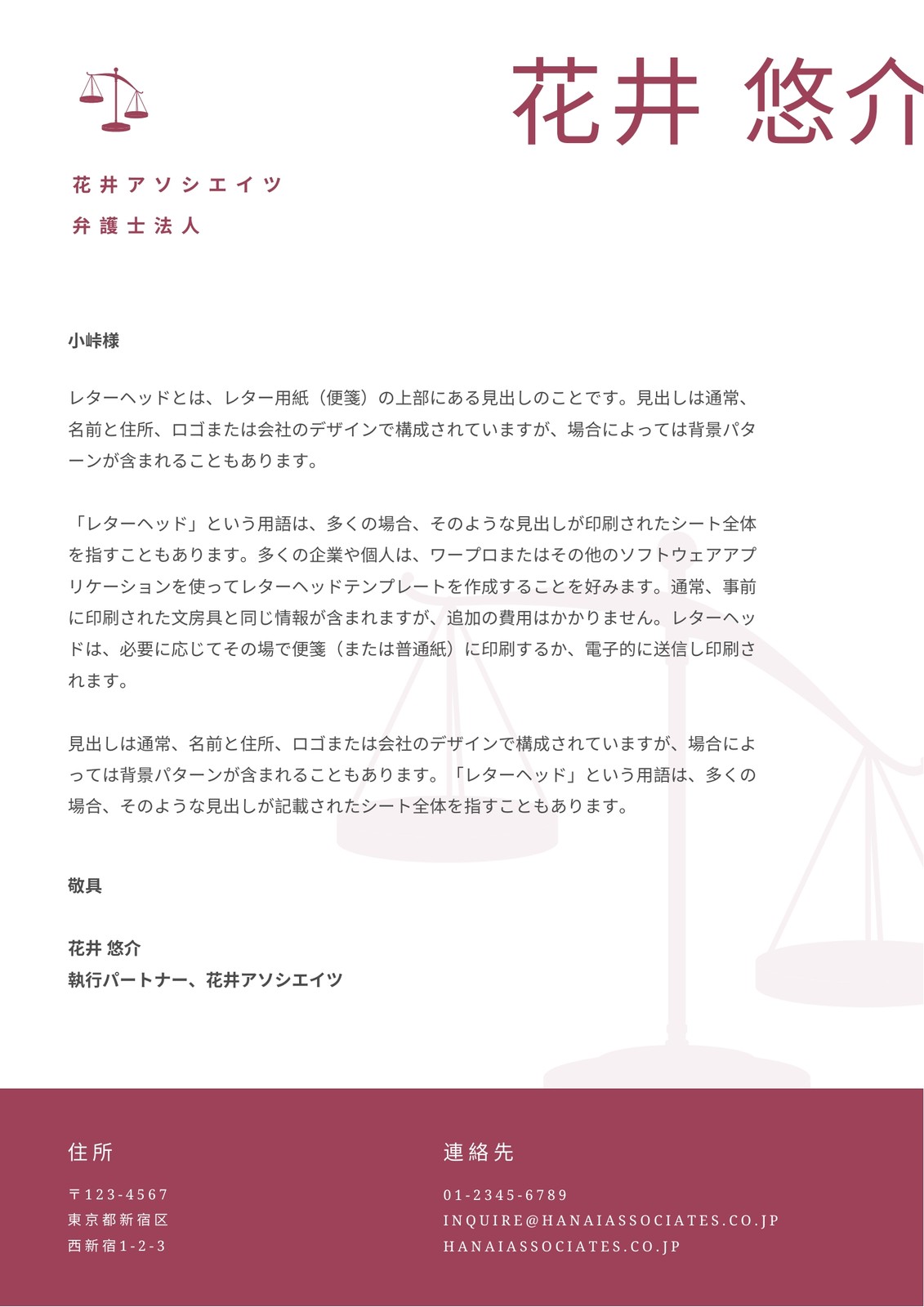 花井 悠介

花井アソシエイツ
弁護士法人

小峠様

レターヘッドとは、レター用紙（便箋）の上部にある見出しのことです。見出しは通常、名前と住所、ロゴまたは会社のデザインで構成されていますが、場合によっては背景パターンが含まれることもあります。

「レターヘッド」という用語は、多くの場合、そのような見出しが印刷されたシート全体を指すこともあります。多くの企業や個人は、ワープロまたはその他のソフトウェアアプリケーションを使ってレターヘッドテンプレートを作成することを好みます。通常、事前に印刷された文房具と同じ情報が含まれますが、追加の費用はかかりません。レターヘッドは、必要に応じてその場で便箋（または普通紙）に印刷するか、電子的に送信し印刷されます。

見出しは通常、名前と住所、ロゴまたは会社のデザインで構成されていますが、場合によっては背景パターンが含まれることもあります。「レターヘッド」という用語は、多くの場合、そのような見出しが記載されたシート全体を指すこともあります。

敬具

花井 悠介
執行パートナー、花井アソシエイツ

住所
〒123-4567
東京都新宿区
西新宿1-2-3

連絡先
01-2345-6789
INQUIRE@HANAIASSOCIATES.CO.JP
HANAIASSOCIATES.CO.JP